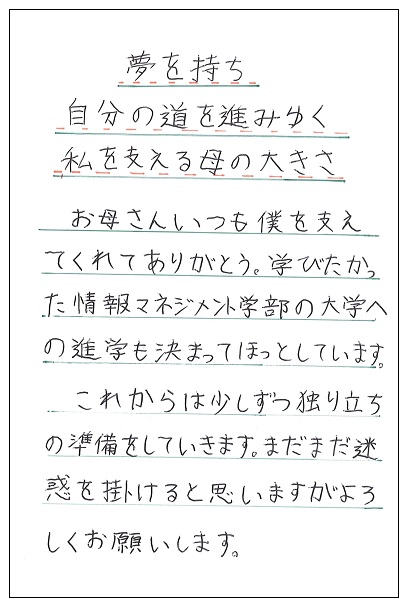 夢を持ち
自分の道を進みゆく
私を支える母の大きさ

お母さんいつも僕を支えてくれてありがとう。学びたかった情報マネジメント学部の大学への進学も決まってほっとしています。

これからは少しずつ独り立ちの準備をしていきます。まだまだ迷惑を掛けると思いますがよろしくお願いします。